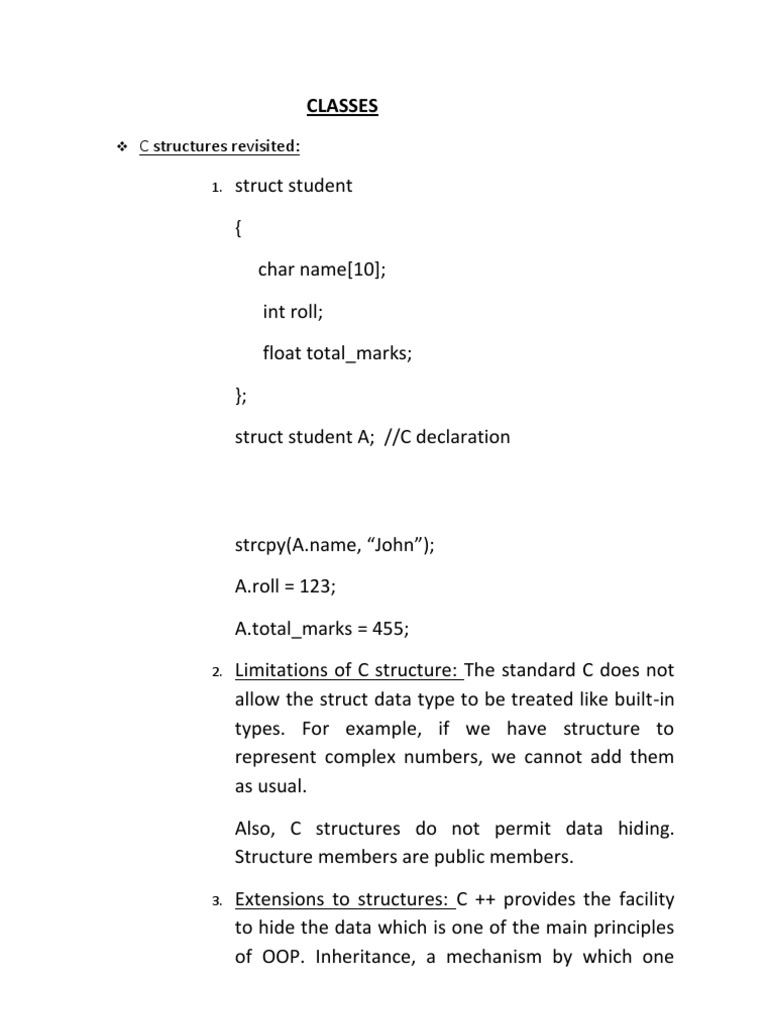 CLASSES

❖ C structures revisited:

1. struct student

{

char name[10];

int roll;

float total_marks;

};

struct student A; //C declaration

strcpy(A.name, “John”);

A.roll = 123;

A.total_marks = 455;

2. Limitations of C structure: The standard C does not allow the struct data type to be treated like built-in types. For example, if we have structure to represent complex numbers, we cannot add them as usual.

Also, C structures do not permit data hiding. Structure members are public members.

3. Extensions to structures: C ++ provides the facility to hide the data which is one of the main principles of OOP. Inheritance, a mechanism by which one